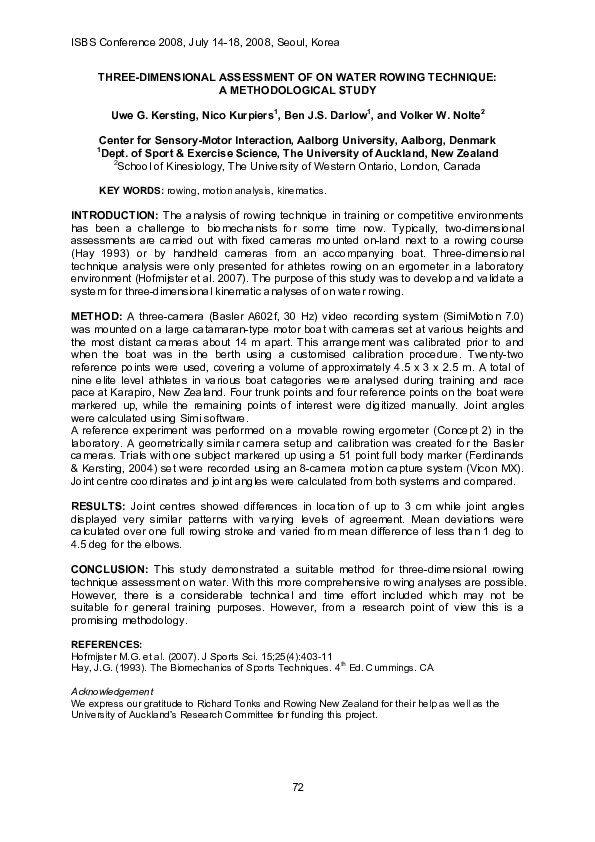 ISBS Conference 2008, July 14-18, 2008, Seoul, Korea

THREE-DIMENSIONAL ASSESSMENT OF ON WATER ROWING TECHNIQUE: A METHODOLOGICAL STUDY

Uwe G. Kersting, Nico Kurpiers$^1$, Ben J.S. Darlow$^1$, and Volker W. Nolte$^2$

Center for Sensory-Motor Interaction, Aalborg University, Aalborg, Denmark
$^1$Dept. of Sport & Exercise Science, The University of Auckland, New Zealand
$^2$School of Kinesiology, The University of Western Ontario, London, Canada

KEY WORDS: rowing, motion analysis, kinematics.

INTRODUCTION: The analysis of rowing technique in training or competitive environments has been a challenge to biomechanists for some time now. Typically, two-dimensional assessments are carried out with fixed cameras mounted on-land next to a rowing course (Hay 1993) or by handheld cameras from an accompanying boat. Three-dimensional technique analysis were only presented for athletes rowing on an ergometer in a laboratory environment (Hofmijster et al. 2007). The purpose of this study was to develop and validate a system for three-dimensional kinematic analyses of on water rowing.

METHOD: A three-camera (Basler A602f, 30 Hz) video recording system (SimiMotion 7.0) was mounted on a large catamaran-type motor boat with cameras set at various heights and the most distant cameras about 14 m apart. This arrangement was calibrated prior to and when the boat was in the berth using a customised calibration procedure. Twenty-two reference points were used, covering a volume of approximately 4.5 x 3 x 2.5 m. A total of nine elite level athletes in various boat categories were analysed during training and race pace at Karapiro, New Zealand. Four trunk points and four reference points on the boat were markered up, while the remaining points of interest were digitized manually. Joint angles were calculated using Simi software.
A reference experiment was performed on a movable rowing ergometer (Concept 2) in the laboratory. A geometrically similar camera setup and calibration was created for the Basler cameras. Trials with one subject markered up using a 51 point full body marker (Ferdinands & Kersting, 2004) set were recorded using an 8-camera motion capture system (Vicon MX). Joint centre coordinates and joint angles were calculated from both systems and compared.

RESULTS: Joint centres showed differences in location of up to 3 cm while joint angles displayed very similar patterns with varying levels of agreement. Mean deviations were calculated over one full rowing stroke and varied from mean difference of less than 1 deg to 4.5 deg for the elbows.

CONCLUSION: This study demonstrated a suitable method for three-dimensional rowing technique assessment on water. With this more comprehensive rowing analyses are possible. However, there is a considerable technical and time effort included which may not be suitable for general training purposes. However, from a research point of view this is a promising methodology.

REFERENCES:
Hofmijster M.G. et al. (2007). J Sports Sci. 15;25(4):403-11
Hay, J.G. (1993). The Biomechanics of Sports Techniques. 4$^{th}$ Ed. Cummings. CA

Acknowledgement
We express our gratitude to Richard Tonks and Rowing New Zealand for their help as well as the University of Auckland's Research Committee for funding this project.

72